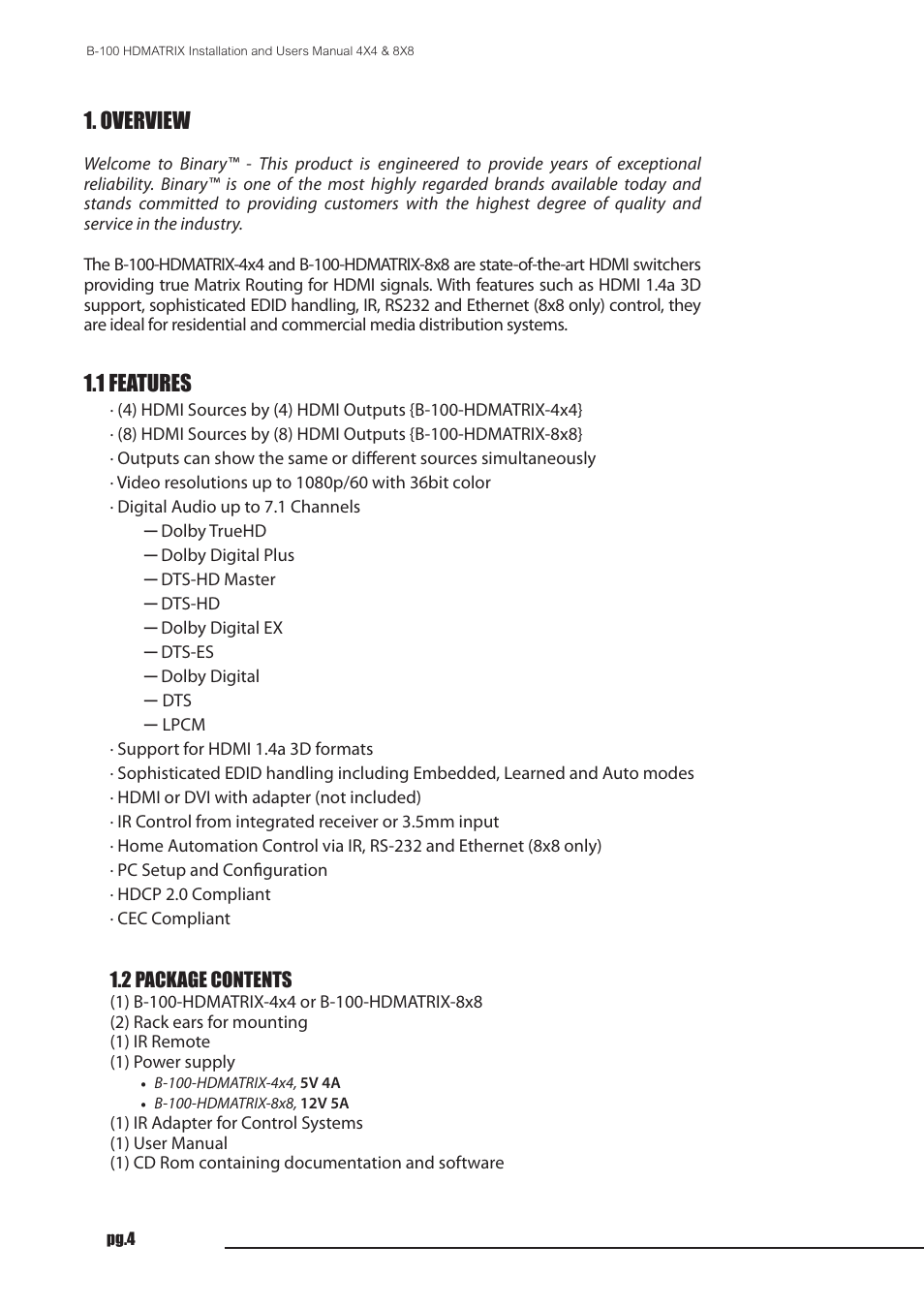 B-100 HDMATRIX Installation and Users Manual 4X4 & 8X8

1. OVERVIEW

Welcome to Binary™ - This product is engineered to provide years of exceptional reliability. Binary™ is one of the most highly regarded brands available today and stands committed to providing customers with the highest degree of quality and service in the industry.

The B-100-HDMATRIX-4x4 and B-100-HDMATRIX-8x8 are state-of-the-art HDMI switchers providing true Matrix Routing for HDMI signals. With features such as HDMI 1.4a 3D support, sophisticated EDID handling, IR, RS232 and Ethernet (8x8 only) control, they are ideal for residential and commercial media distribution systems.

1.1 FEATURES

· (4) HDMI Sources by (4) HDMI Outputs {B-100-HDMATRIX-4x4}
· (8) HDMI Sources by (8) HDMI Outputs {B-100-HDMATRIX-8x8}
· Outputs can show the same or different sources simultaneously
· Video resolutions up to 1080p/60 with 36bit color
· Digital Audio up to 7.1 Channels
— Dolby TrueHD
— Dolby Digital Plus
— DTS-HD Master
— DTS-HD
— Dolby Digital EX
— DTS-ES
— Dolby Digital
— DTS
— LPCM
· Support for HDMI 1.4a 3D formats
· Sophisticated EDID handling including Embedded, Learned and Auto modes
· HDMI or DVI with adapter (not included)
· IR Control from integrated receiver or 3.5mm input
· Home Automation Control via IR, RS-232 and Ethernet (8x8 only)
· PC Setup and Configuration
· HDCP 2.0 Compliant
· CEC Compliant

1.2 PACKAGE CONTENTS

(1) B-100-HDMATRIX-4x4 or B-100-HDMATRIX-8x8
(2) Rack ears for mounting
(1) IR Remote
(1) Power supply
• B-100-HDMATRIX-4x4, 5V 4A
• B-100-HDMATRIX-8x8, 12V 5A
(1) IR Adapter for Control Systems
(1) User Manual
(1) CD Rom containing documentation and software

pg.4